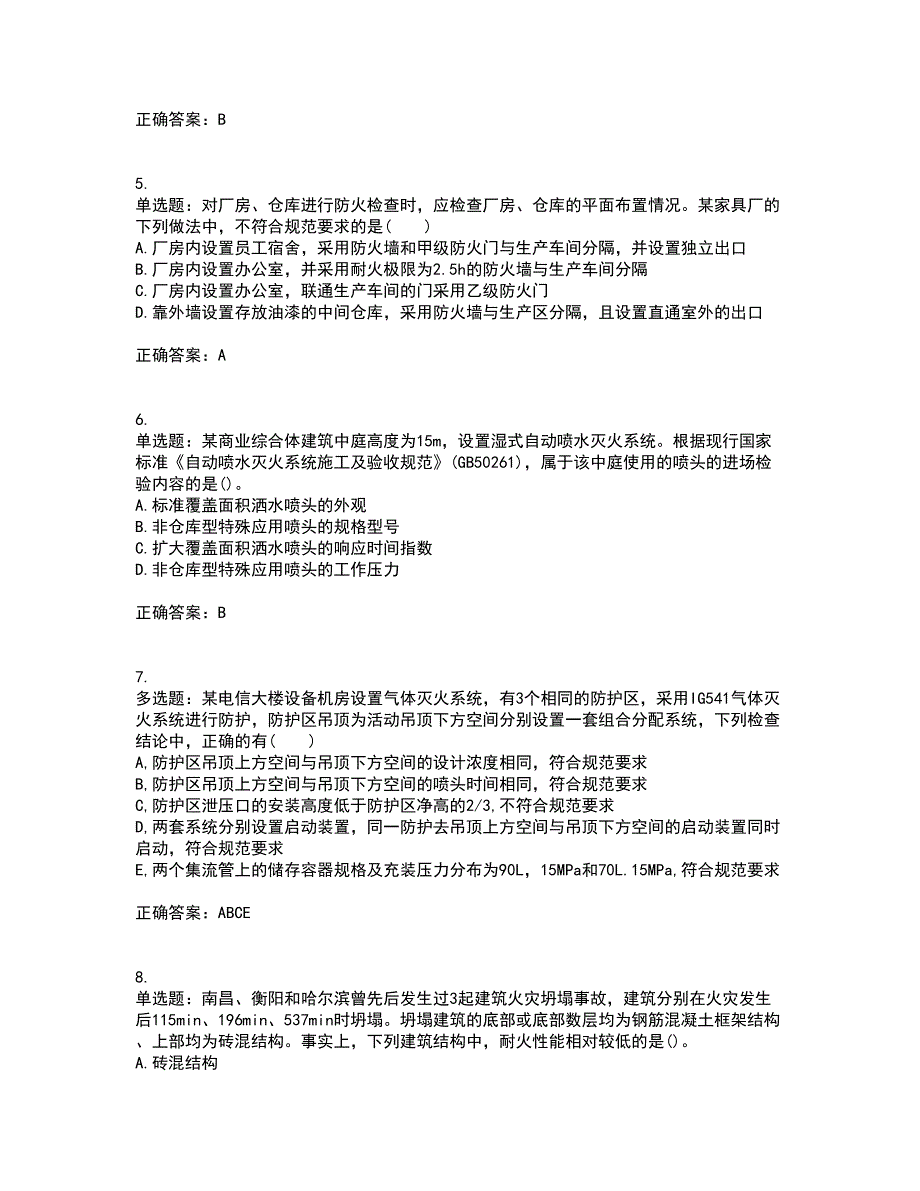 正确答案：B

5.
单选题：对厂房、仓库进行防火检查时，应检查厂房、仓库的平面布置情况。某家具厂的下列做法中，不符合规范要求的是(　　)
A.厂房内设置员工宿舍，采用防火墙和甲级防火门与生产车间分隔，并设置独立出口
B.厂房内设置办公室，并采用耐火极限为2.5h的防火墙与生产车间分隔
C.厂房内设置办公室，联通生产车间的门采用乙级防火门
D.靠外墙设置存放油漆的中间仓库，采用防火墙与生产区分隔，且设置直通室外的出口

正确答案：A

6.
单选题：某商业综合体建筑中庭高度为15m，设置湿式自动喷水灭火系统。根据现行国家标准《自动喷水灭火系统施工及验收规范》(GB50261)，属于该中庭使用的喷头的进场检验内容的是()。
A.标准覆盖面积洒水喷头的外观
B.非仓库型特殊应用喷头的规格型号
C.扩大覆盖面积洒水喷头的响应时间指数
D.非仓库型特殊应用喷头的工作压力

正确答案：B

7.
多选题：某电信大楼设备机房设置气体灭火系统，有3个相同的防护区，采用IG541气体灭火系统进行防护，防护区吊顶为活动吊顶下方空间分别设置一套组合分配系统，下列检查结论中，正确的有(　　)
A,防护区吊顶上方空间与吊顶下方空间的设计浓度相同，符合规范要求
B,防护区吊顶上方空间与吊顶下方空间的喷头时间相同，符合规范要求
C,防护区泄压口的安装高度低于防护区净高的2/3,不符合规范要求
D,两套系统分别设置启动装置，同一防护去吊顶上方空间与吊顶下方空间的启动装置同时启动，符合规范要求
E,两个集流管上的储存容器规格及充装压力分布为90L，15MPa和70L.15MPa,符合规范要求

正确答案：ABCE

8.
单选题：南昌、衡阳和哈尔滨曾先后发生过3起建筑火灾坍塌事故，建筑分别在火灾发生后115min、196min、537min时坍塌。坍塌建筑的底部或底部数层均为钢筋混凝土框架结构、上部均为砖混结构。事实上，下列建筑结构中，耐火性能相对较低的是()。
A.砖混结构